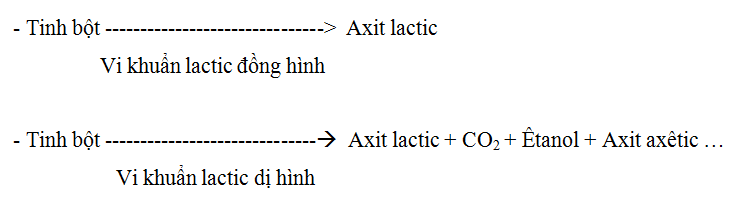 - Tinh bột -------------------------------> Axit lactic

Vi khuẩn lactic đồng hình

- Tinh bột ------------------------------→ Axit lactic + $CO_2$ + Êtanol + Axit axêtic …

Vi khuẩn lactic dị hình